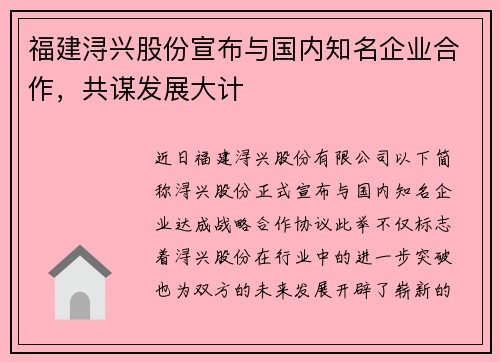 福建浔兴股份宣布与国内知名企业合作，共谋发展大计

近日福建浔兴股份有限公司以下简称浔兴股份正式宣布与国内知名企业达成战略合作协议此举不仅标志着浔兴股份在行业中的进一步突破也为双方的未来发展开辟了崭新的